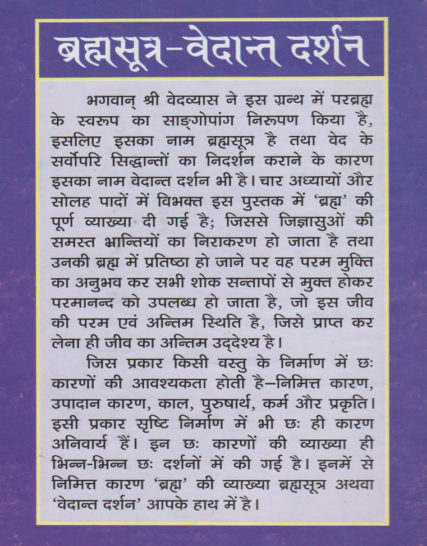 ब्रह्मसूत्र-वेदान्त दर्शन

भगवान् श्री वेदव्यास ने इस ग्रन्थ में परब्रह्म के स्वरूप का साङ्गोपांग निरूपण किया है, इसलिए इसका नाम ब्रह्मसूत्र है तथा वेद के सर्वोपरि सिद्धान्तों का निदर्शन कराने के कारण इसका नाम वेदान्त दर्शन भी है। चार अध्यायों और सोलह पादों में विभक्त इस पुस्तक में 'ब्रह्म' की पूर्ण व्याख्या दी गई है; जिससे जिज्ञासुओं की समस्त भ्रान्तियों का निराकरण हो जाता है तथा उनकी ब्रह्म में प्रतिष्ठा हो जाने पर वह परम मुक्ति का अनुभव कर सभी शोक सन्तापों से मुक्त होकर परमानन्द को उपलब्ध हो जाता है, जो इस जीव की परम एवं अन्तिम स्थिति है, जिसे प्राप्त कर लेना ही जीव का अन्तिम उद्देश्य है।

जिस प्रकार किसी वस्तु के निर्माण में छः कारणों की आवश्यकता होती है—निमित्त कारण, उपादान कारण, काल, पुरुषार्थ, कर्म और प्रकृति। इसी प्रकार सृष्टि निर्माण में भी छः ही कारण अनिवार्य हैं। इन छः कारणों की व्याख्या ही भिन्न-भिन्न छः दर्शनों में की गई है। इनमें से निमित्त कारण 'ब्रह्म' की व्याख्या ब्रह्मसूत्र अथवा 'वेदान्त दर्शन' आपके हाथ में है।